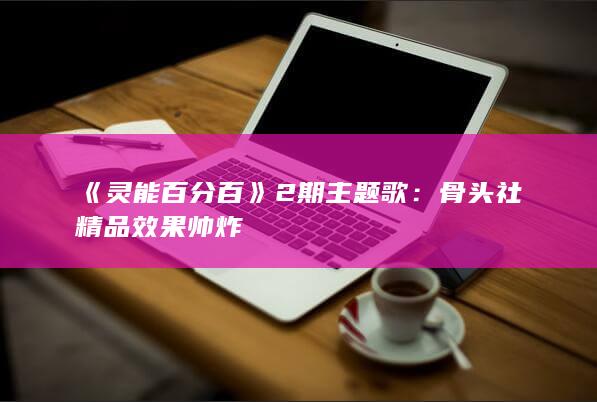 《灵能百分百》2期主题歌：骨头社精品效果帅炸